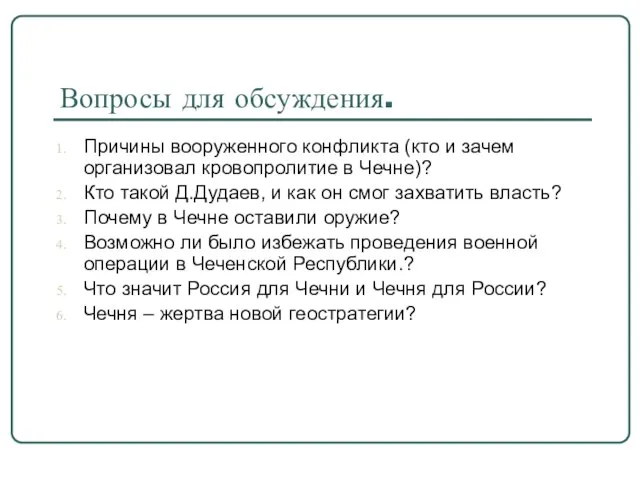 Вопросы для обсуждения.

1. Причины вооруженного конфликта (кто и зачем организовал кровопролитие в Чечне)?
2. Кто такой Д.Дудаев, и как он смог захватить власть?
3. Почему в Чечне оставили оружие?
4. Возможно ли было избежать проведения военной операции в Чеченской Республики.?
5. Что значит Россия для Чечни и Чечня для России?
6. Чечня – жертва новой геостратегии?